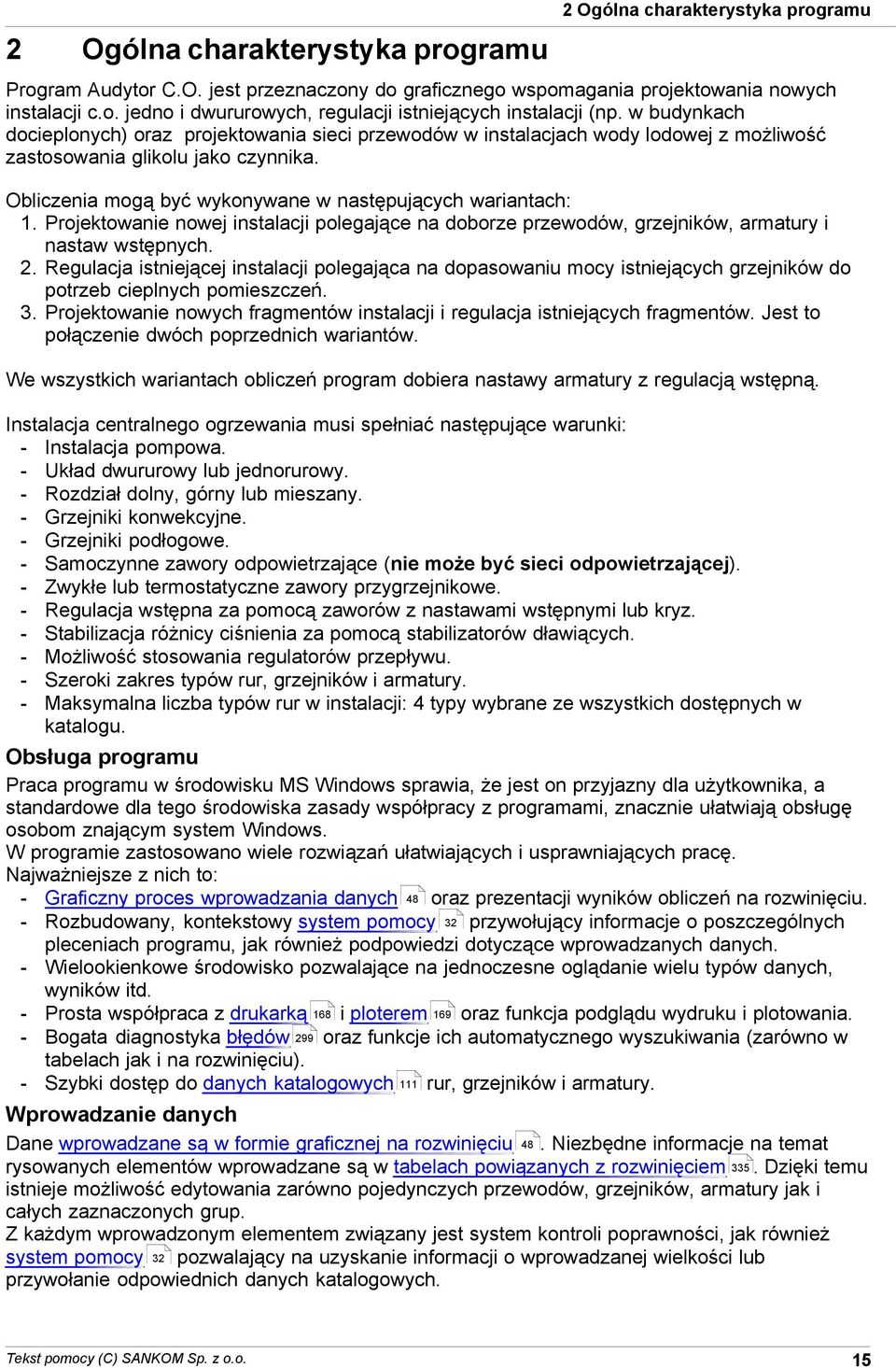 2 Ogólna charakterystyka programu

2 Ogólna charakterystyka programu

Program Audytor C.O. jest przeznaczony do graficznego wspomagania projektowania nowych instalacji c.o. jedno i dwururowych, regulacji istniejących instalacji (np. w budynkach docieplonych) oraz projektowania sieci przewodów w instalacjach wody lodowej z możliwość zastosowania glikolu jako czynnika.

Obliczenia mogą być wykonywane w następujących wariantach:
1. Projektowanie nowej instalacji polegające na doborze przewodów, grzejników, armatury i nastaw wstępnych.
2. Regulacja istniejącej instalacji polegająca na dopasowaniu mocy istniejących grzejników do potrzeb cieplnych pomieszczeń.
3. Projektowanie nowych fragmentów instalacji i regulacja istniejących fragmentów. Jest to połączenie dwóch poprzednich wariantów.

We wszystkich wariantach obliczeń program dobiera nastawy armatury z regulacją wstępną.

Instalacja centralnego ogrzewania musi spełniać następujące warunki:
- Instalacja pompowa.
- Układ dwururowy lub jednorurowy.
- Rozdział dolny, górny lub mieszany.
- Grzejniki konwekcyjne.
- Grzejniki podłogowe.
- Samoczynne zawory odpowietrzające (nie może być sieci odpowietrzającej).
- Zwykłe lub termostatyczne zawory przygrzejnikowe.
- Regulacja wstępna za pomocą zaworów z nastawami wstępnymi lub kryz.
- Stabilizacja różnicy ciśnienia za pomocą stabilizatorów dławiących.
- Możliwość stosowania regulatorów przepływu.
- Szeroki zakres typów rur, grzejników i armatury.
- Maksymalna liczba typów rur w instalacji: 4 typy wybrane ze wszystkich dostępnych w katalogu.

Obsługa programu
Praca programu w środowisku MS Windows sprawia, że jest on przyjazny dla użytkownika, a standardowe dla tego środowiska zasady współpracy z programami, znacznie ułatwiają obsługę osobom znającym system Windows.
W programie zastosowano wiele rozwiązań ułatwiających i usprawniających pracę. Najważniejsze z nich to:
- Graficzny proces wprowadzania danych 48 oraz prezentacji wyników obliczeń na rozwinięciu.
- Rozbudowany, kontekstowy system pomocy 32 przywołujący informacje o poszczególnych pleceniach programu, jak również podpowiedzi dotyczące wprowadzanych danych.
- Wielookienkowe środowisko pozwalające na jednoczesne oglądanie wielu typów danych, wyników itd.
- Prosta współpraca z drukarką 168 i ploterem 169 oraz funkcja podglądu wydruku i plotowania.
- Bogata diagnostyka błędów 299 oraz funkcje ich automatycznego wyszukiwania (zarówno w tabelach jak i na rozwinięciu).
- Szybki dostęp do danych katalogowych 111 rur, grzejników i armatury.

Wprowadzanie danych
Dane wprowadzane są w formie graficznej na rozwinięciu 48. Niezbędne informacje na temat rysowanych elementów wprowadzane są w tabelach powiązanych z rozwinięciem 335. Dzięki temu istnieje możliwość edytowania zarówno pojedynczych przewodów, grzejników, armatury jak i całych zaznaczonych grup.
Z każdym wprowadzonym elementem związany jest system kontroli poprawności, jak również system pomocy 32 pozwalający na uzyskanie informacji o wprowadzanej wielkości lub przywołanie odpowiednich danych katalogowych.

Tekst pomocy (C) SANKOM Sp. z o.o.
15